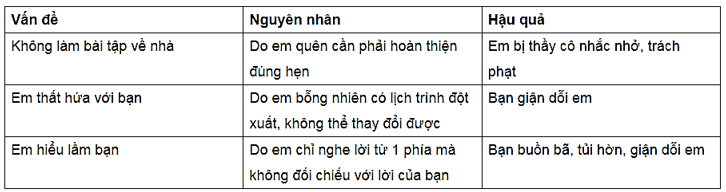 | Vấn đề | Nguyên nhân | Hậu quả |
|---|---|---|
| Không làm bài tập về nhà | Do em quên cần phải hoàn thiện đúng hẹn | Em bị thầy cô nhắc nhở, trách phạt |
| Em thất hứa với bạn | Do em bỗng nhiên có lịch trình đột xuất, không thể thay đổi được | Bạn giận dỗi em |
| Em hiểu lầm bạn | Do em chỉ nghe lời từ 1 phía mà không đối chiếu với lời của bạn | Bạn buồn bã, tủi hờn, giận dỗi em |